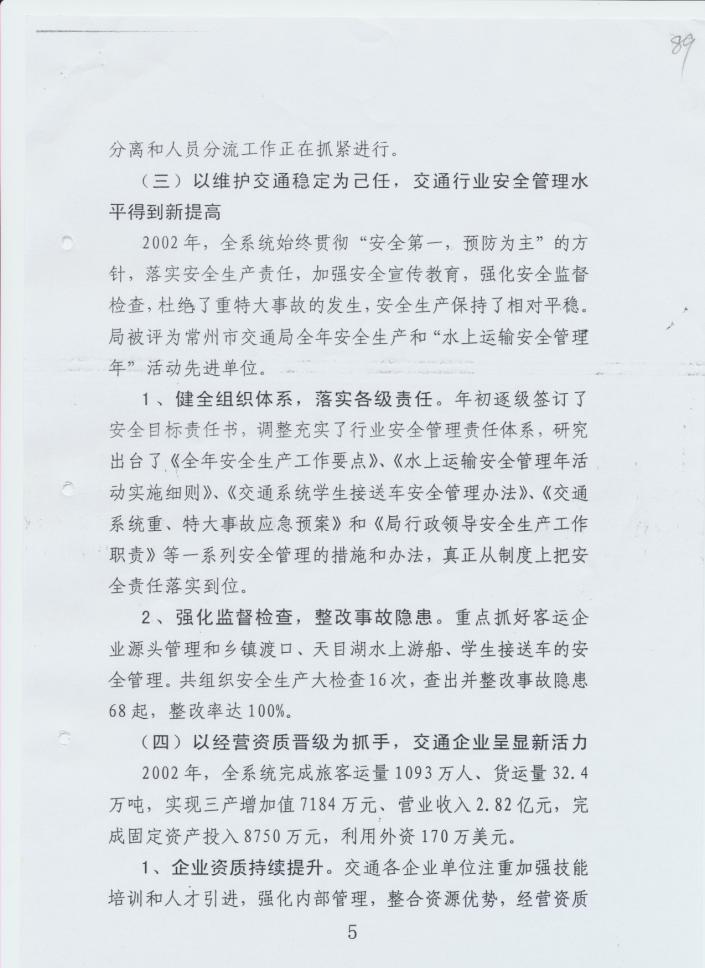 89

分离和人员分流工作正在抓紧进行。

（三）以维护交通稳定为己任，交通行业安全管理水平得到新提高

2002年，全系统始终贯彻“安全第一，预防为主”的方针，落实安全生产责任，加强安全宣传教育，强化安全监督检查，杜绝了重特大事故的发生，安全生产保持了相对平稳。局被评为常州市交通局全年安全生产和“水上运输安全管理年”活动先进单位。

1、健全组织体系，落实各级责任。年初逐级签订了安全目标责任书，调整充实了行业安全管理责任体系，研究出台了《全年安全生产工作要点》、《水上运输安全管理年活动实施细则》、《交通系统学生接送车安全管理办法》、《交通系统重、特大事故应急预案》和《局行政领导安全生产工作职责》等一系列安全管理的措施和办法，真正从制度上把安全责任落实到位。

2、强化监督检查，整改事故隐患。重点抓好客运企业源头管理和乡镇渡口、天目湖水上游船、学生接送车的安全管理。共组织安全生产大检查16次，查出并整改事故隐患68起，整改率达100%。

（四）以经营资质晋级为抓手，交通企业呈显新活力

2002年，全系统完成旅客运量1093万人、货运量32.4万吨，实现三产增加值7184万元、营业收入2.82亿元，完成固定资产投入8750万元，利用外资170万美元。

1、企业资质持续提升。交通各企业单位注重加强技能培训和人才引进，强化内部管理，整合资源优势，经营资质

5